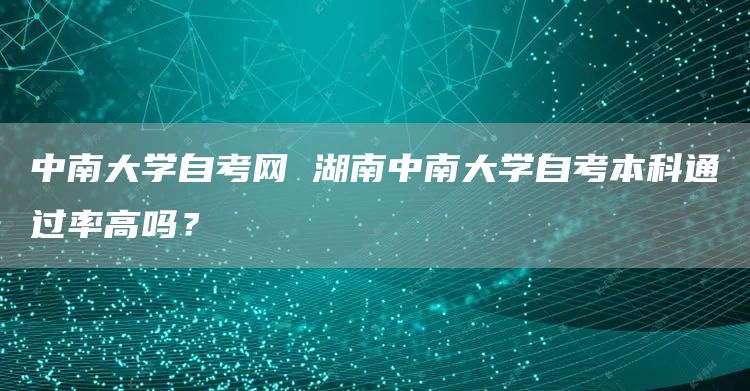 中南大学自考网 湖南中南大学自考本科通过率高吗？